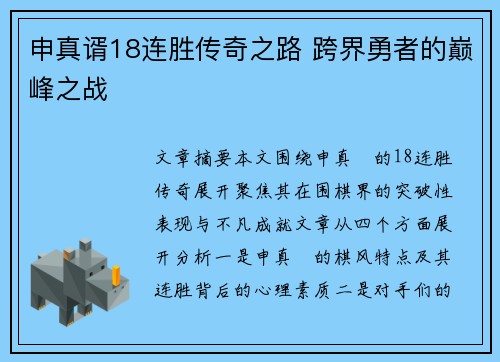 申真谞18连胜传奇之路 跨界勇者的巅峰之战

文章摘要本文围绕申真　的18连胜传奇展开聚焦其在围棋界的突破性表现与不凡成就文章从四个方面展开分析一是申真　的棋风特点及其连胜背后的心理素质二是对手们的